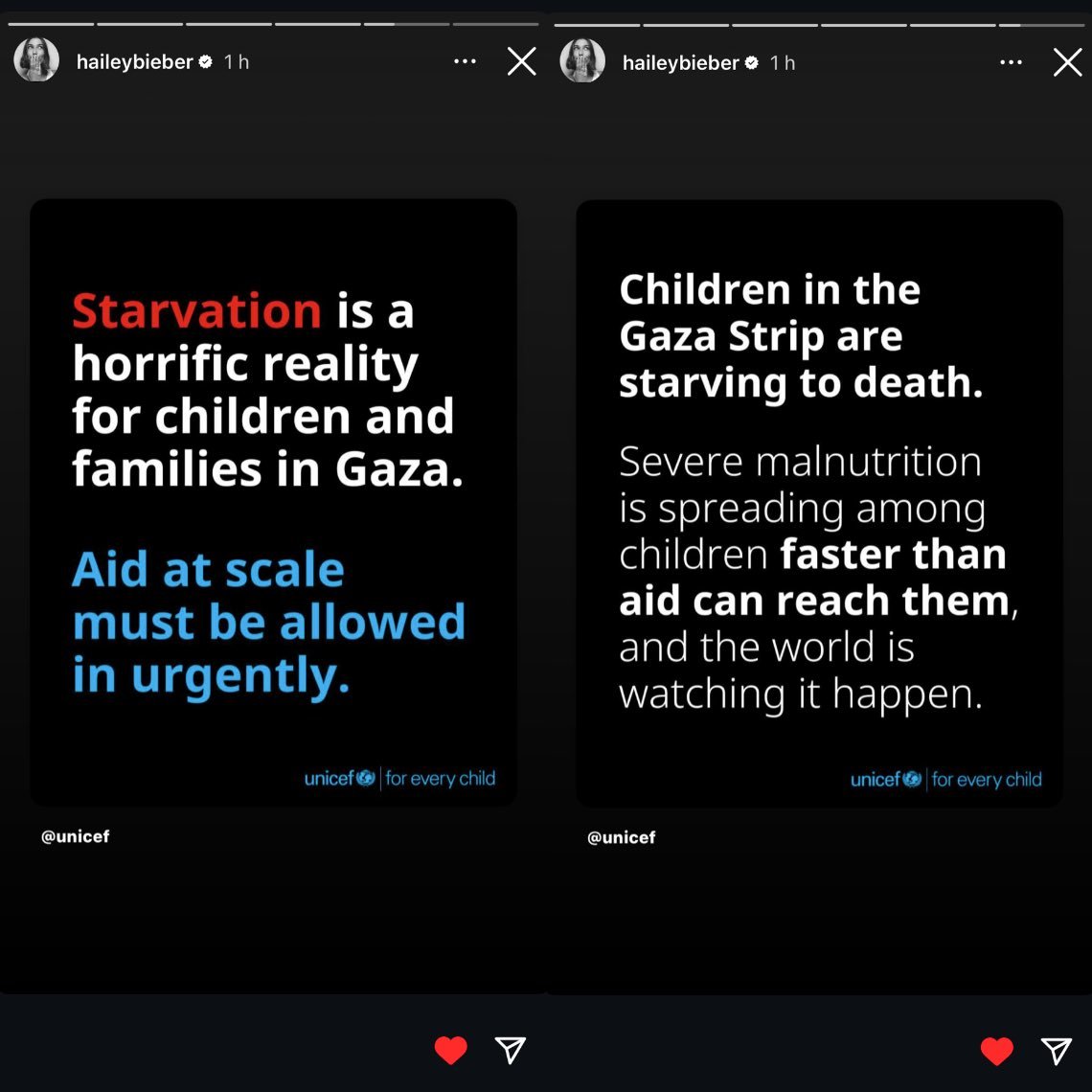 haileybieber 1 h

Starvation is a horrific reality for children and families in Gaza.

Aid at scale must be allowed in urgently.

unicef | for every child

@unicef

haileybieber 1 h

Children in the Gaza Strip are starving to death.

Severe malnutrition is spreading among children faster than aid can reach them, and the world is watching it happen.

unicef | for every child

@unicef